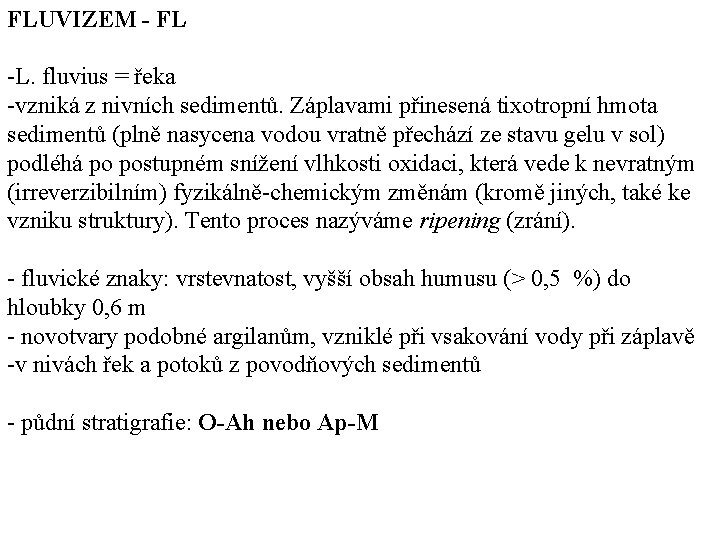 FLUVIZEM - FL

-L. fluvius = řeka
-vzniká z nivních sedimentů. Záplavami přinesená tixotropní hmota sedimentů (plně nasycena vodou vratně přechází ze stavu gelu v sol) podléhá po postupném snížení vlhkosti oxidaci, která vede k nevratným (irreverzibilním) fyzikálně-chemickým změnám (kromě jiných, také ke vzniku struktury). Tento proces nazýváme ripening (zrání).

- fluvické znaky: vrstevnatost, vyšší obsah humusu (> 0,5 %) do hloubky 0,6 m
- novotvary podobné argilanům, vzniklé při vsakování vody při záplavě
-v nivách řek a potoků z povodňových sedimentů

- půdní stratigrafie: O-Ah nebo Ap-M